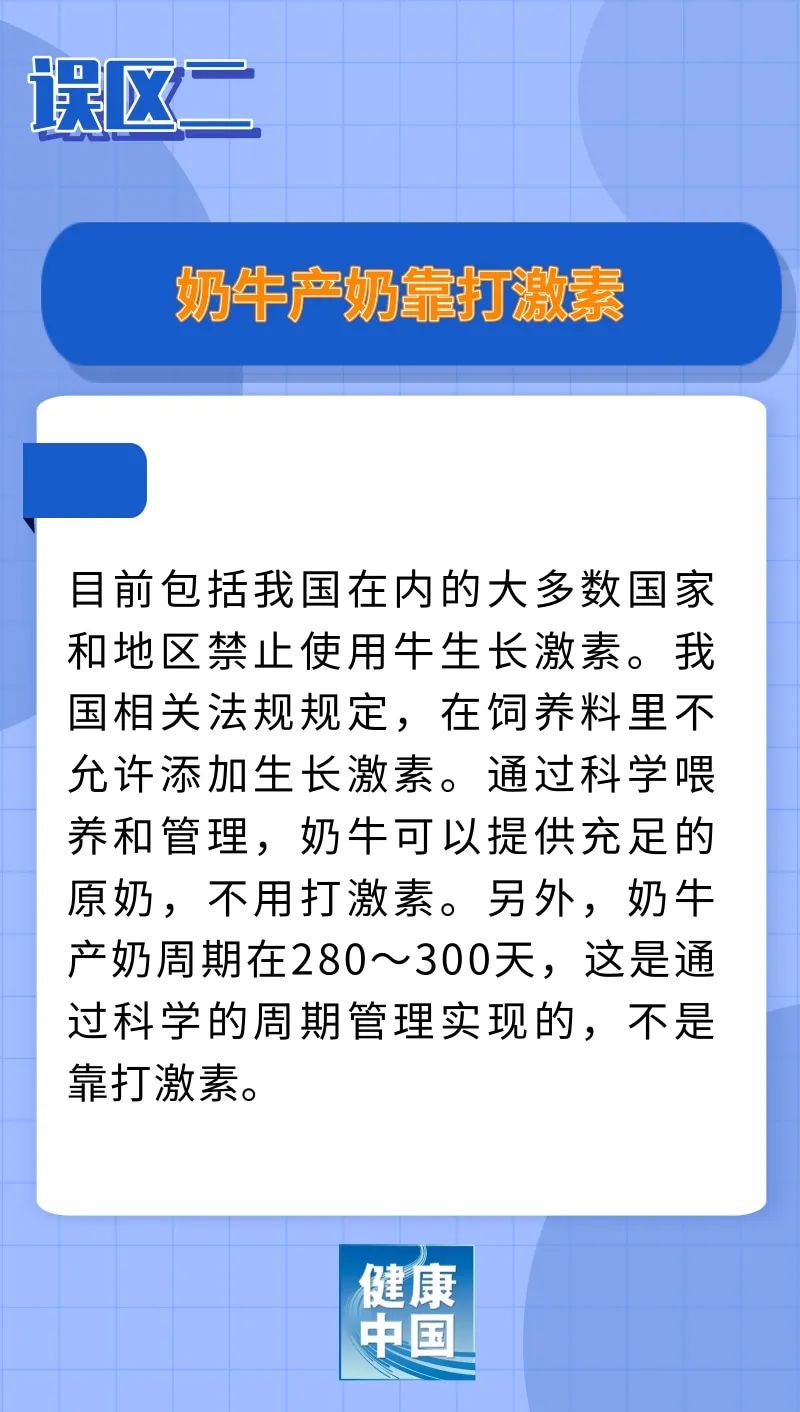 误区二

奶牛产奶靠打激素

目前包括我国在内的大多数国家和地区禁止使用牛生长激素。我国相关法规规定，在饲养料里不允许添加生长激素。通过科学喂养和管理，奶牛可以提供充足的原奶，不用打激素。另外，奶牛产奶周期在280～300天，这是通过科学的周期管理实现的，不是靠打激素。

健康中国